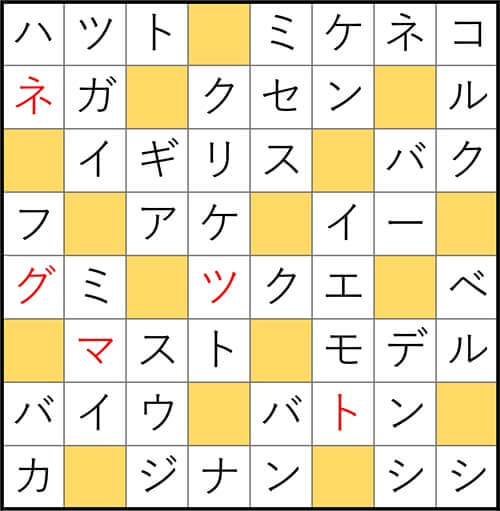 | ハ | ツ | ト |  | ミ | ケ | ネ | コ |
|---|---|---|---|---|---|---|---|
| ネ | ガ |  | ク | セ | ン |  | ル |
|  | イ | ギ | リ | ス |  | バ | ク |
| フ |  | ア | ケ |  | イ | ー |  |
| グ | ミ |  | ツ | ク | エ |  | ベ |
|  | マ | ス | ト |  | モ | デ | ル |
| バ | イ | ウ |  | バ | ト | ン |  |
| カ |  | ジ | ナ | ン |  | シ | シ |